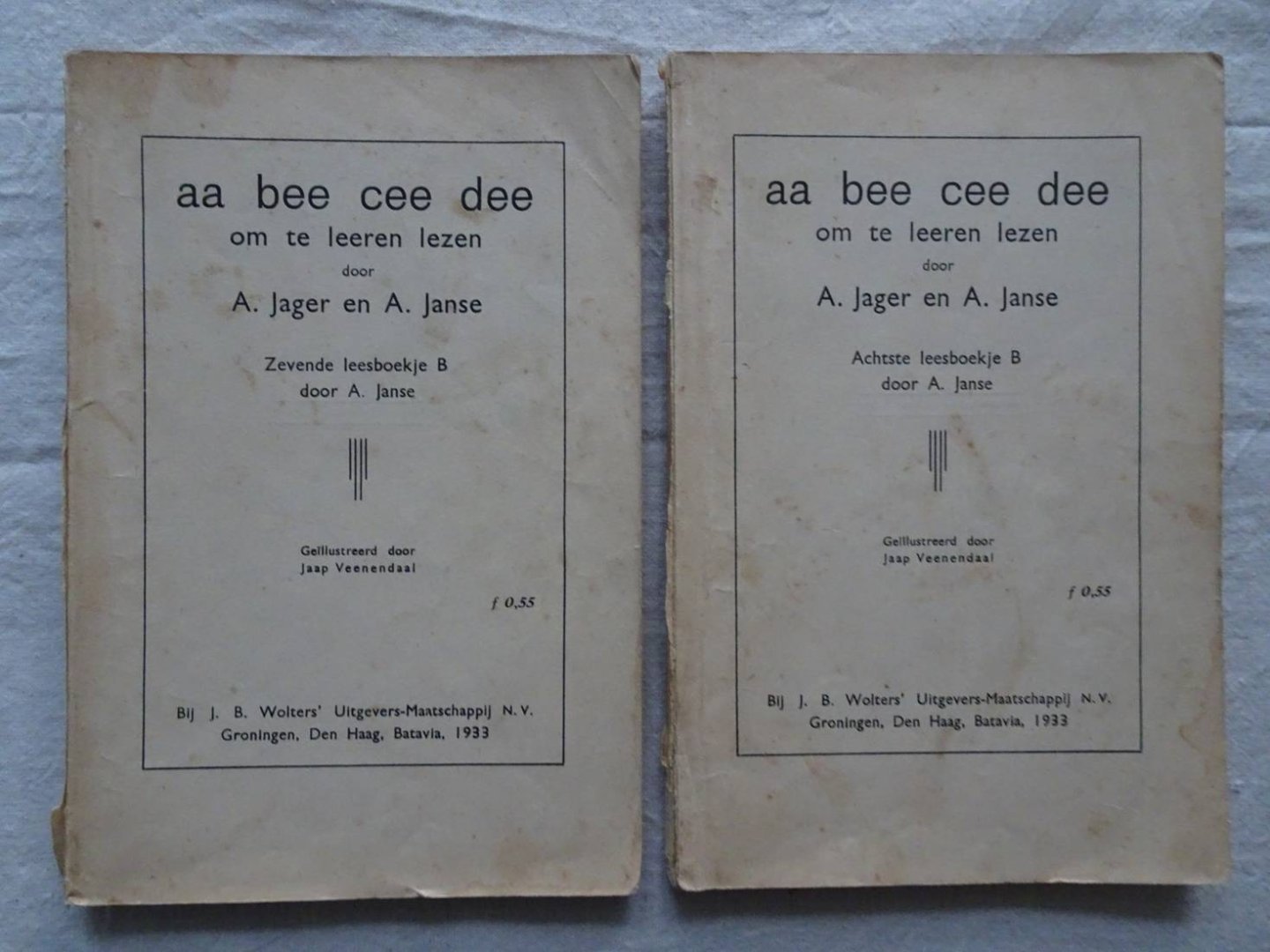 aa bee cee dee
om te leeren lezen
door
A. Jager en A. Janse

Zevende leesboekje B
door A. Janse

Geïllustreerd door
Jaap Veenendaal

f 0,55

Bij J. B. Wolters' Uitgevers-Maatschappij N.V.
Groningen, Den Haag, Batavia, 1933

aa bee cee dee
om te leeren lezen
door
A. Jager en A. Janse

Achtste leesboekje B
door A. Janse

Geïllustreerd door
Jaap Veenendaal

f 0,55

Bij J. B. Wolters' Uitgevers-Maatschappij N.V.
Groningen, Den Haag, Batavia, 1933